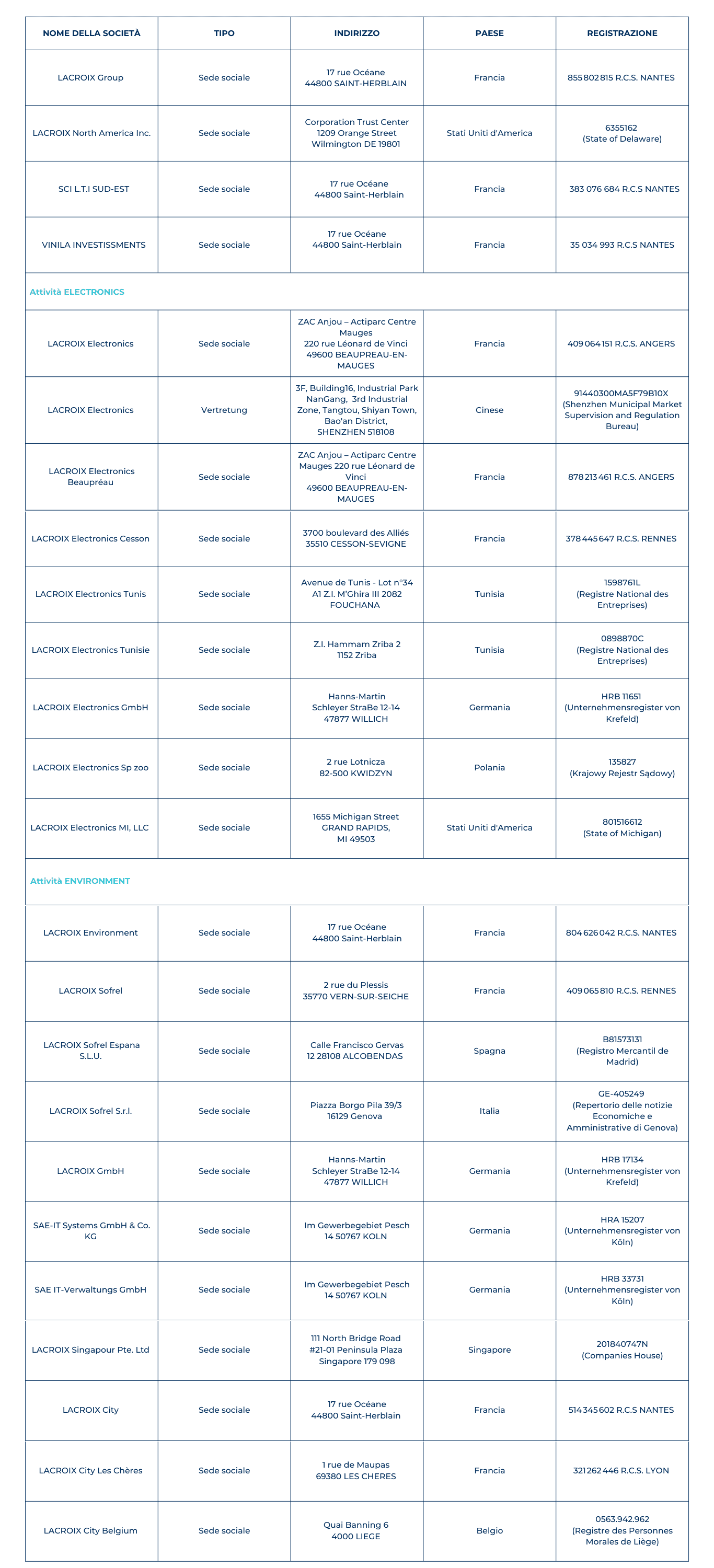 | NOME DELLA SOCIETÀ | TIPO | INDIRIZZO | PAESE | REGISTRAZIONE |
|---|---|---|---|---|
| LACROIX Group | Sede sociale | 17 rue Océane 44800 SAINT-HERBLAIN | Francia | 855 802 815 R.C.S. NANTES |
| LACROIX North America Inc. | Sede sociale | Corporation Trust Center 1209 Orange Street Wilmington DE 19801 | Stati Uniti d'America | 6355162 (State of Delaware) |
| SCI L.T.I SUD-EST | Sede sociale | 17 rue Océane 44800 Saint-Herblain | Francia | 383 076 684 R.C.S NANTES |
| VINILA INVESTISSMENTS | Sede sociale | 17 rue Océane 44800 Saint-Herblain | Francia | 35 034 993 R.C.S NANTES |
| Attività ELECTRONICS | | | | |
| LACROIX Electronics | Sede sociale | ZAC Anjou – Actiparc Centre Mauges 220 rue Léonard de Vinci 49600 BEAUPREAU-EN-MAUGES | Francia | 409 064 151 R.C.S. ANGERS |
| LACROIX Electronics | Vertretung | 3F, Building16, Industrial Park NanGang, 3rd Industrial Zone, Tangtou, Shiyan Town, Bao'an District, SHENZHEN 518108 | Cinese | 91440300MA5F79B10X (Shenzhen Municipal Market Supervision and Regulation Bureau) |
| LACROIX Electronics Beaupréau | Sede sociale | ZAC Anjou – Actiparc Centre Mauges 220 rue Léonard de Vinci 49600 BEAUPREAU-EN-MAUGES | Francia | 878 213 461 R.C.S. ANGERS |
| LACROIX Electronics Cesson | Sede sociale | 3700 boulevard des Alliés 35510 CESSON-SEVIGNE | Francia | 378 445 647 R.C.S. RENNES |
| LACROIX Electronics Tunis | Sede sociale | Avenue de Tunis - Lot n°34 A1 Z.I. M'Ghira III 2082 FOUCHANA | Tunisia | 1598761L (Registre National des Entreprises) |
| LACROIX Electronics Tunisie | Sede sociale | Z.I. Hammam Zriba 2 1152 Zriba | Tunisia | 0898870C (Registre National des Entreprises) |
| LACROIX Electronics GmbH | Sede sociale | Hanns-Martin Schleyer StraBe 12-14 47877 WILLICH | Germania | HRB 11651 (Unternehmensregister von Krefeld) |
| LACROIX Electronics Sp zoo | Sede sociale | 2 rue Lotnicza 82-500 KWIDZYN | Polania | 135827 (Krajowy Rejestr Sądowy) |
| LACROIX Electronics MI, LLC | Sede sociale | 1655 Michigan Street GRAND RAPIDS, MI 49503 | Stati Uniti d'America | 801516612 (State of Michigan) |
| Attività ENVIRONMENT | | | | |
| LACROIX Environment | Sede sociale | 17 rue Océane 44800 Saint-Herblain | Francia | 804 626 042 R.C.S. NANTES |
| LACROIX Sofrel | Sede sociale | 2 rue du Plessis 35770 VERN-SUR-SEICHE | Francia | 409 065 810 R.C.S. RENNES |
| LACROIX Sofrel Espana S.L.U. | Sede sociale | Calle Francisco Gervas 12 28108 ALCOBENDAS | Spagna | B81573131 (Registro Mercantil de Madrid) |
| LACROIX Sofrel S.r.l. | Sede sociale | Piazza Borgo Pila 39/3 16129 Genova | Italia | GE-405249 (Repertorio delle notizie Economiche e Amministrative di Genova) |
| LACROIX GmbH | Sede sociale | Hanns-Martin Schleyer StraBe 12-14 47877 WILLICH | Germania | HRB 17134 (Unternehmensregister von Krefeld) |
| SAE-IT Systems GmbH & Co. KG | Sede sociale | Im Gewerbegebiet Pesch 14 50767 KOLN | Germania | HRA 15207 (Unternehmensregister von Köln) |
| SAE IT-Verwaltungs GmbH | Sede sociale | Im Gewerbegebiet Pesch 14 50767 KOLN | Germania | HRB 33731 (Unternehmensregister von Köln) |
| LACROIX Singapour Pte. Ltd | Sede sociale | 111 North Bridge Road #21-01 Peninsula Plaza Singapore 179 098 | Singapore | 201840747N (Companies House) |
| LACROIX City | Sede sociale | 17 rue Océane 44800 Saint-Herblain | Francia | 514 345 602 R.C.S NANTES |
| LACROIX City Les Chères | Sede sociale | 1 rue de Maupas 69380 LES CHERES | Francia | 321 262 446 R.C.S. LYON |
| LACROIX City Belgium | Sede sociale | Quai Banning 6 4000 LIEGE | Belgio | 0563.942.962 (Registre des Personnes Morales de Liège) |